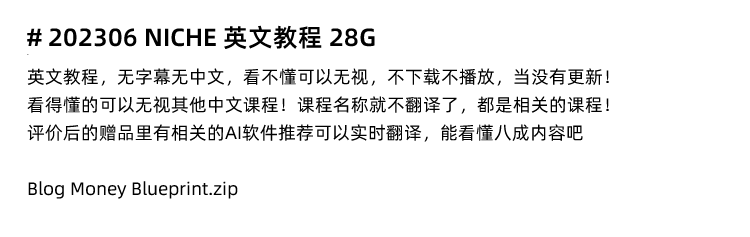 # 202306 NICHE 英文教程 28G

英文教程，无字幕无中文，看不懂可以无视，不下载不播放，当没有更新！
看得懂的可以无视其他中文课程！课程名称就不翻译了，都是相关的课程！
评价后的赠品里有相关的AI软件推荐可以实时翻译，能看懂八成内容吧

Blog Money Blueprint.zip